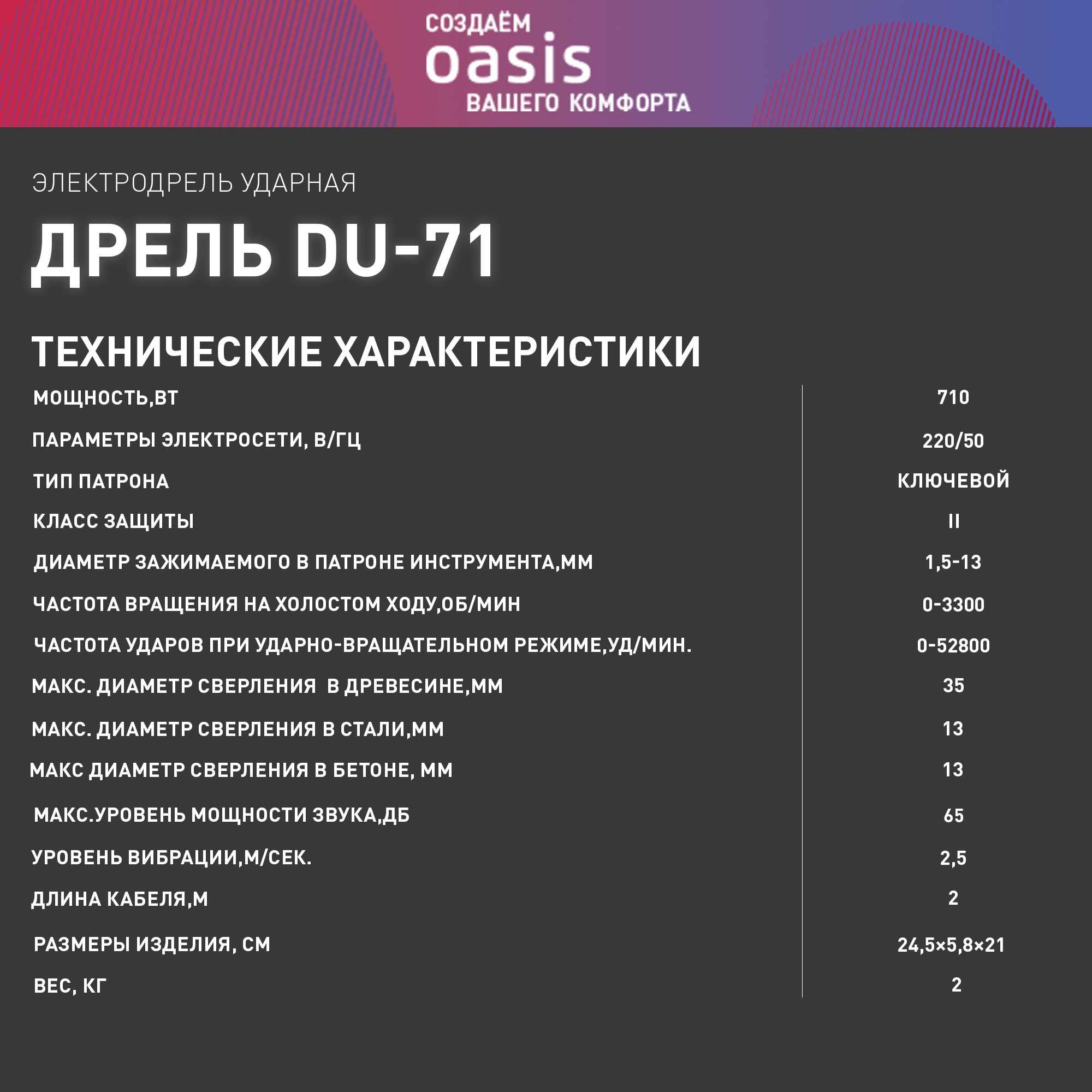 СОЗДАЁМ
oasis
ВАШЕГО КОМФОРТА

ЭЛЕКТРОДРЕЛЬ УДАРНАЯ

ДРЕЛЬ DU-71

ТЕХНИЧЕСКИЕ ХАРАКТЕРИСТИКИ

| | |
|---|---|
| МОЩНОСТЬ,ВТ | 710 |
| ПАРАМЕТРЫ ЭЛЕКТРОСЕТИ, В/ГЦ | 220/50 |
| ТИП ПАТРОНА | КЛЮЧЕВОЙ |
| КЛАСС ЗАЩИТЫ | II |
| ДИАМЕТР ЗАЖИМАЕМОГО В ПАТРОНЕ ИНСТРУМЕНТА,ММ | 1,5-13 |
| ЧАСТОТА ВРАЩЕНИЯ НА ХОЛОСТОМ ХОДУ,ОБ/МИН | 0-3300 |
| ЧАСТОТА УДАРОВ ПРИ УДАРНО-ВРАЩАТЕЛЬНОМ РЕЖИМЕ,УД/МИН. | 0-52800 |
| МАКС. ДИАМЕТР СВЕРЛЕНИЯ В ДРЕВЕСИНЕ,ММ | 35 |
| МАКС. ДИАМЕТР СВЕРЛЕНИЯ В СТАЛИ,ММ | 13 |
| МАКС ДИАМЕТР СВЕРЛЕНИЯ В БЕТОНЕ, ММ | 13 |
| МАКС.УРОВЕНЬ МОЩНОСТИ ЗВУКА,ДБ | 65 |
| УРОВЕНЬ ВИБРАЦИИ,М/СЕК. | 2,5 |
| ДЛИНА КАБЕЛЯ,М | 2 |
| РАЗМЕРЫ ИЗДЕЛИЯ, СМ | 24,5×5,8×21 |
| ВЕС, КГ | 2 |